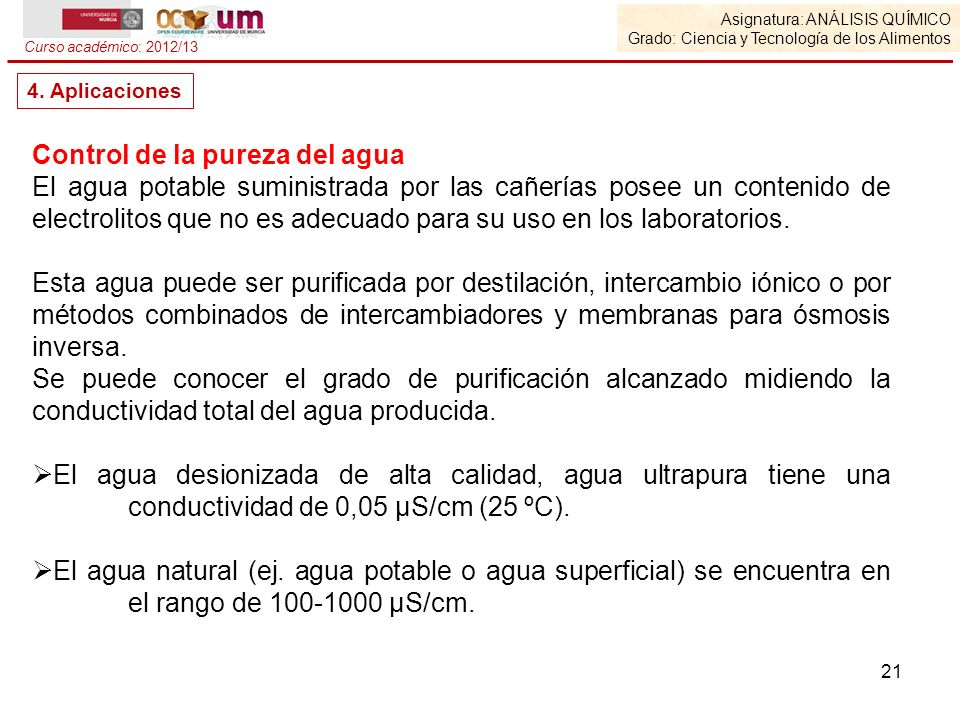 UNIVERSIDAD DE MURCIA

OCW um
OPEN COURSEWARE UNIVERSIDAD DE MURCIA

Curso académico: 2012/13

Asignatura: ANÁLISIS QUÍMICO
Grado: Ciencia y Tecnología de los Alimentos

4. Aplicaciones

Control de la pureza del agua
El agua potable suministrada por las cañerías posee un contenido de electrolitos que no es adecuado para su uso en los laboratorios.

Esta agua puede ser purificada por destilación, intercambio iónico o por métodos combinados de intercambiadores y membranas para ósmosis inversa.
Se puede conocer el grado de purificación alcanzado midiendo la conductividad total del agua producida.

➢El agua desionizada de alta calidad, agua ultrapura tiene una conductividad de 0,05 µS/cm (25 ºC).

➢El agua natural (ej. agua potable o agua superficial) se encuentra en el rango de 100-1000 µS/cm.

21